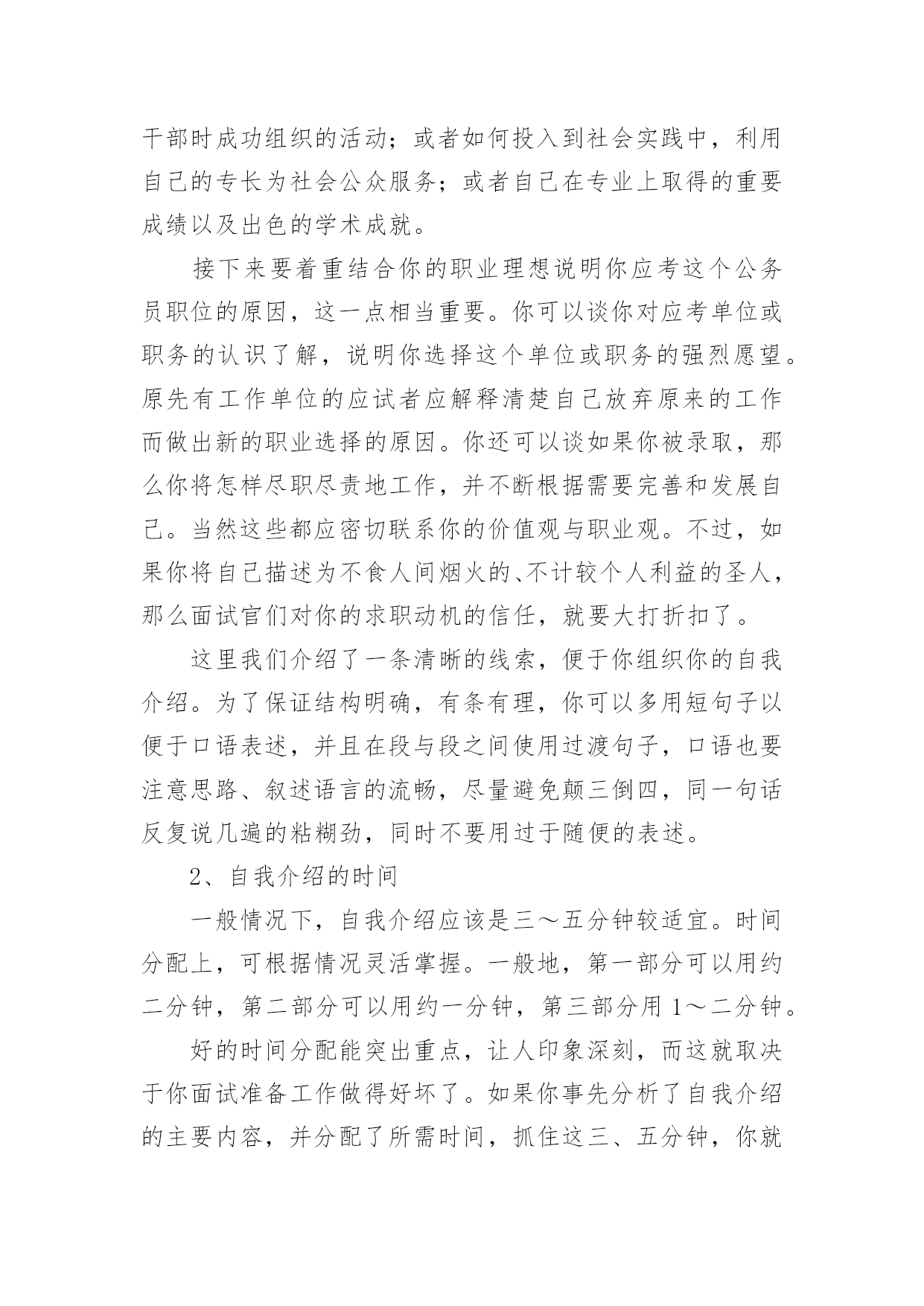 干部时成功组织的活动；或者如何投入到社会实践中，利用自己的专长为社会公众服务；或者自己在专业上取得的重要成绩以及出色的学术成就。

接下来要着重结合你的职业理想说明你应考这个公务员职位的原因，这一点相当重要。你可以谈你对应考单位或职务的认识了解，说明你选择这个单位或职务的强烈愿望。原先有工作单位的应试者应解释清楚自己放弃原来的工作而做出新的职业选择的原因。你还可以谈如果你被录取，那么你将怎样尽职尽责地工作，并不断根据需要完善和发展自己。当然这些都应密切联系你的价值观与职业观。不过，如果你将自己描述为不食人间烟火的、不计较个人利益的圣人，那么面试官们对你的求职动机的信任，就要大打折扣了。

这里我们介绍了一条清晰的线索，便于你组织你的自我介绍。为了保证结构明确，有条有理，你可以多用短句子以便于口语表述，并且在段与段之间使用过渡句子，口语也要注意思路、叙述语言的流畅，尽量避免颠三倒四，同一句话反复说几遍的粘糊劲，同时不要用过于随便的表述。

2、自我介绍的时间

一般情况下，自我介绍应该是三～五分钟较适宜。时间分配上，可根据情况灵活掌握。一般地，第一部分可以用约二分钟，第二部分可以用约一分钟，第三部分用 1～二分钟。

好的时间分配能突出重点，让人印象深刻，而这就取决于你面试准备工作做得好坏了。如果你事先分析了自我介绍的主要内容，并分配了所需时间，抓住这三、五分钟，你就